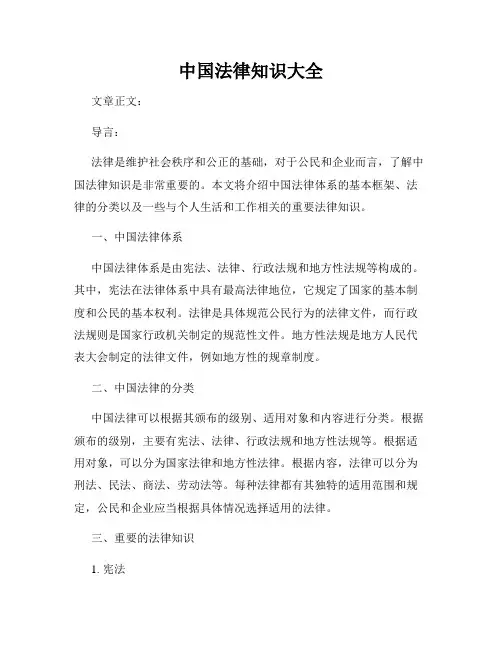 中国法律知识大全

文章正文:

导言:

法律是维护社会秩序和公正的基础，对于公民和企业而言，了解中国法律知识是非常重要的。本文将介绍中国法律体系的基本框架、法律的分类以及一些与个人生活和工作相关的重要法律知识。

一、中国法律体系

中国法律体系是由宪法、法律、行政法规和地方性法规等构成的。其中，宪法在法律体系中具有最高法律地位，它规定了国家的基本制度和公民的基本权利。法律是具体规范公民行为的法律文件，而行政法规则是国家行政机关制定的规范性文件。地方性法规是地方人民代表大会制定的法律文件，例如地方性的规章制度。

二、中国法律的分类

中国法律可以根据其颁布的级别、适用对象和内容进行分类。根据颁布的级别，主要有宪法、法律、行政法规和地方性法规等。根据适用对象，可以分为国家法律和地方性法律。根据内容，法律可以分为刑法、民法、商法、劳动法等。每种法律都有其独特的适用范围和规定，公民和企业应当根据具体情况选择适用的法律。

三、重要的法律知识

1. 宪法